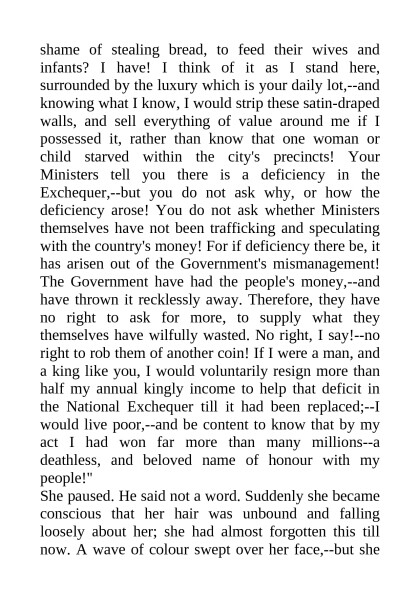 shame of stealing bread, to feed their wives and infants? I have! I think of it as I stand here, surrounded by the luxury which is your daily lot,--and knowing what I know, I would strip these satin-draped walls, and sell everything of value around me if I possessed it, rather than know that one woman or child starved within the city's precincts! Your Ministers tell you there is a deficiency in the Exchequer,--but you do not ask why, or how the deficiency arose! You do not ask whether Ministers themselves have not been trafficking and speculating with the country's money! For if deficiency there be, it has arisen out of the Government's mismanagement! The Government have had the people's money,--and have thrown it recklessly away. Therefore, they have no right to ask for more, to supply what they themselves have wilfully wasted. No right, I say!--no right to rob them of another coin! If I were a man, and a king like you, I would voluntarily resign more than half my annual kingly income to help that deficit in the National Exchequer till it had been replaced;--I would live poor,--and be content to know that by my act I had won far more than many millions--a deathless, and beloved name of honour with my people!"

She paused. He said not a word. Suddenly she became conscious that her hair was unbound and falling loosely about her; she had almost forgotten this till now. A wave of colour swept over her face,--but she